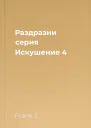 Раздразни
серия
Искушение 4

Frank E.